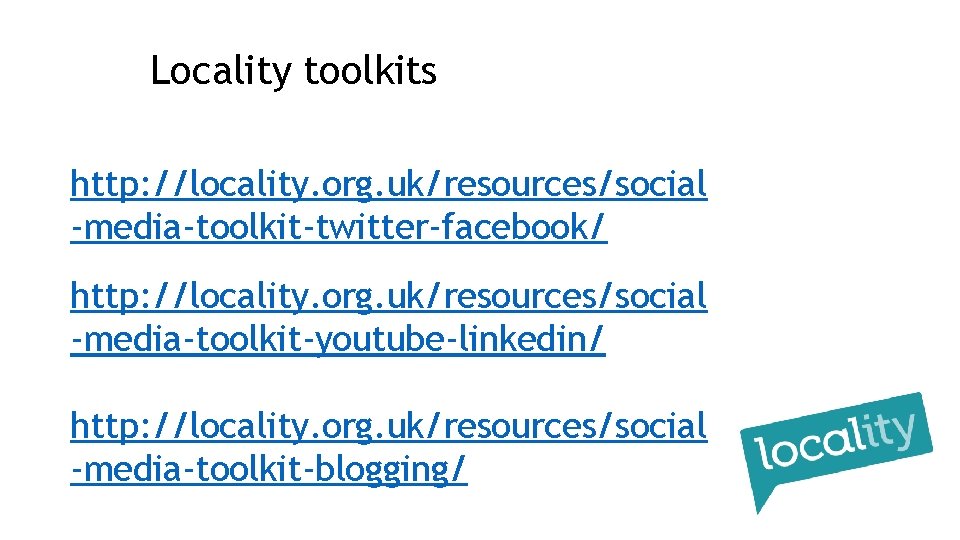 Locality toolkits

http://locality.org.uk/resources/social-media-toolkit-twitter-facebook/

http://locality.org.uk/resources/social-media-toolkit-youtube-linkedin/

http://locality.org.uk/resources/social-media-toolkit-blogging/

locality